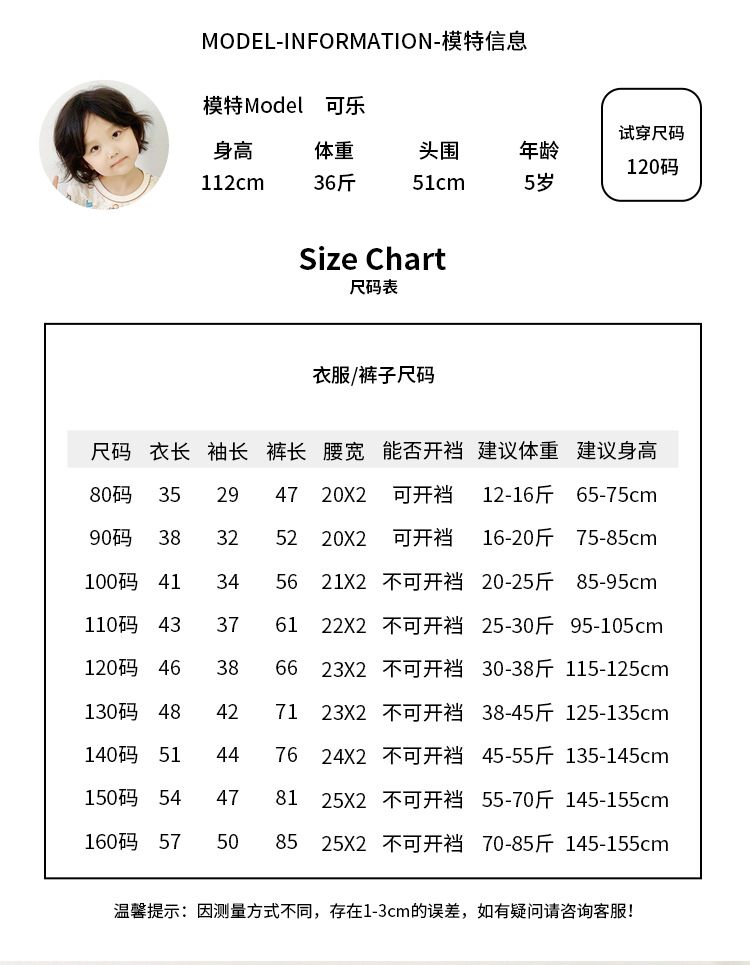 MODEL-INFORMATION-模特信息

模特Model 可乐

| 身高 | 体重 | 头围 | 年龄 |
|---|---|---|---|
| 112cm | 36斤 | 51cm | 5岁 |

试穿尺码
120码

Size Chart
尺码表

衣服/裤子尺码

| 尺码 | 衣长 | 袖长 | 裤长 | 腰宽 | 能否开裆 | 建议体重 | 建议身高 |
|---|---|---|---|---|---|---|---|
| 80码 | 35 | 29 | 47 | 20X2 | 可开裆 | 12-16斤 | 65-75cm |
| 90码 | 38 | 32 | 52 | 20X2 | 可开裆 | 16-20斤 | 75-85cm |
| 100码 | 41 | 34 | 56 | 21X2 | 不可开裆 | 20-25斤 | 85-95cm |
| 110码 | 43 | 37 | 61 | 22X2 | 不可开裆 | 25-30斤 | 95-105cm |
| 120码 | 46 | 38 | 66 | 23X2 | 不可开裆 | 30-38斤 | 115-125cm |
| 130码 | 48 | 42 | 71 | 23X2 | 不可开裆 | 38-45斤 | 125-135cm |
| 140码 | 51 | 44 | 76 | 24X2 | 不可开裆 | 45-55斤 | 135-145cm |
| 150码 | 54 | 47 | 81 | 25X2 | 不可开裆 | 55-70斤 | 145-155cm |
| 160码 | 57 | 50 | 85 | 25X2 | 不可开裆 | 70-85斤 | 145-155cm |

温馨提示：因测量方式不同，存在1-3cm的误差，如有疑问请咨询客服！